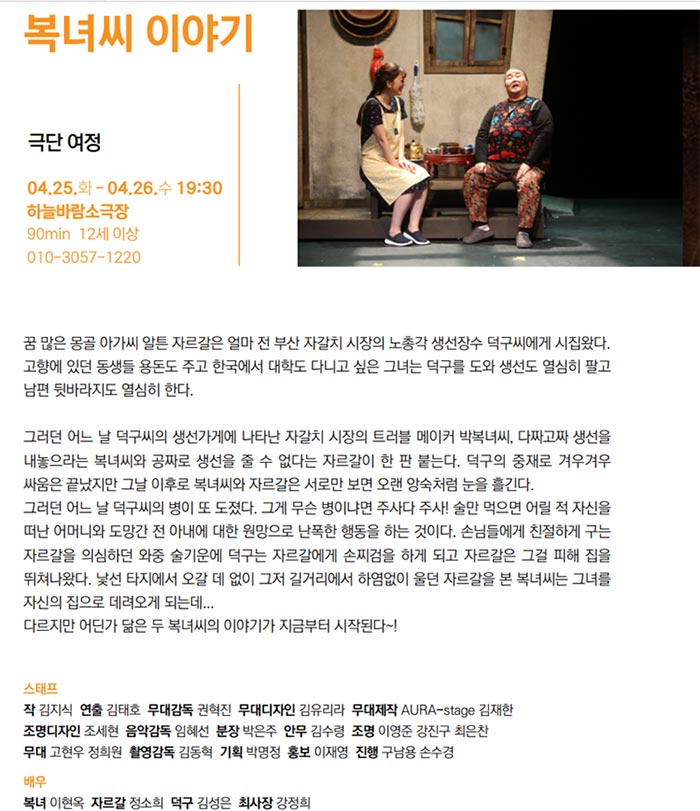 복녀씨 이야기

극단 여정

04.25.화 - 04.26.수 19:30
하늘바람소극장
90min 12세 이상
010-3057-1220

꿈 많은 몽골 아가씨 알튼 자르갈은 얼마 전 부산 자갈치 시장의 노총각 생선장수 덕구씨에게 시집왔다. 고향에 있던 동생들 용돈도 주고 한국에서 대학도 다니고 싶은 그녀는 덕구를 도와 생선도 열심히 팔고 남편 뒷바라지도 열심히 한다.

그러던 어느 날 덕구씨의 생선가게에 나타난 자갈치 시장의 트러블 메이커 박복녀씨, 다짜고짜 생선을 내놓으라는 복녀씨와 공짜로 생선을 줄 수 없다는 자르갈이 한 판 붙는다. 덕구의 중재로 겨우겨우 싸움은 끝났지만 그날 이후로 복녀씨와 자르갈은 서로만 보면 오랜 앙숙처럼 눈을 흘긴다.
그러던 어느 날 덕구씨의 병이 또 도졌다. 그게 무슨 병이냐면 주사다 주사! 술만 먹으면 어릴 적 자신을 떠난 어머니와 도망간 전 아내에 대한 원망으로 난폭한 행동을 하는 것이다. 손님들에게 친절하게 구는 자르갈을 의심하던 와중 술기운에 덕구는 자르갈에게 손찌검을 하게 되고 자르갈은 그걸 피해 집을 뛰쳐나왔다. 낯선 타지에서 오갈 데 없이 그저 길거리에서 하염없이 울던 자르갈을 본 복녀씨는 그녀를 자신의 집으로 데려오게 되는데...
다르지만 어딘가 닮은 두 복녀씨의 이야기가 지금부터 시작된다~!

스태프
작 김지식 연출 김태호 무대감독 권혁진 무대디자인 김유리라 무대제작 AURA-stage 김재한
조명디자인 조세현 음악감독 임혜선 분장 박은주 안무 김수령 조명 이영준 강진구 최은찬
무대 고현우 정희원 촬영감독 김동혁 기획 박명정 홍보 이재영 진행 구남용 손수경

배우
복녀 이현옥 자르갈 정소희 덕구 김성은 최사장 강정희